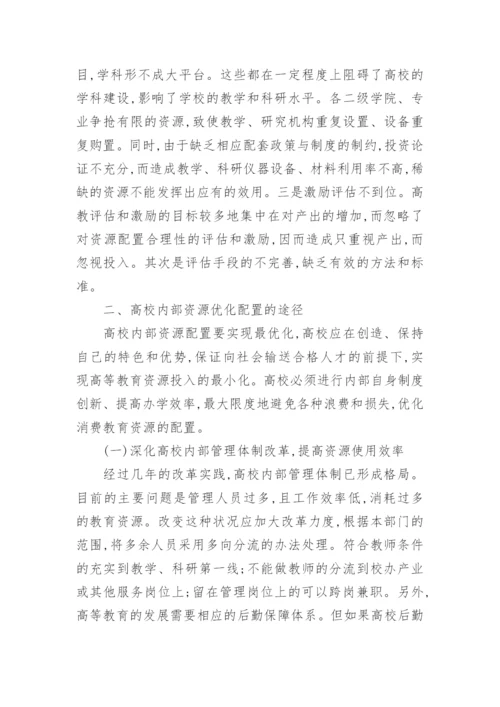 目,学科形不成大平台。这些都在一定程度上阻碍了高校的学科建设,影响了学校的教学和科研水平。各二级学院、专业争抢有限的资源,致使教学、研究机构重复设置、设备重复购置。同时,由于缺乏相应配套政策与制度的制约,投资论证不充分,而造成教学、科研仪器设备、材料利用率不高,稀缺的资源不能发挥出应有的效用。三是激励评估不到位。高教评估和激励的目标较多地集中在对产出的增加,而忽略了对资源配置合理性的评估和激励,因而造成只重视产出,而忽视投入。其次是评估手段的不完善,缺乏有效的方法和标准。

二、高校内部资源优化配置的途径

高校内部资源配置要实现最优化,高校应在创造、保持自己的特色和优势,保证向社会输送合格人才的前提下,实现高等教育资源投入的最小化。高校必须进行内部自身制度创新、提高办学效率,最大限度地避免各种浪费和损失,优化消费教育资源的配置。

(一)深化高校内部管理体制改革,提高资源使用效率

经过几年的改革实践,高校内部管理体制已形成格局。目前的主要问题是管理人员过多,且工作效率低,消耗过多的教育资源。改变这种状况应加大改革力度,根据本部门的范围,将多余人员采用多向分流的办法处理。符合教师条件的充实到教学、科研第一线;不能做教师的分流到校办产业或其他服务岗位上;留在管理岗位上的可以跨岗兼职。另外,高等教育的发展需要相应的后勤保障体系。但如果高校后勤